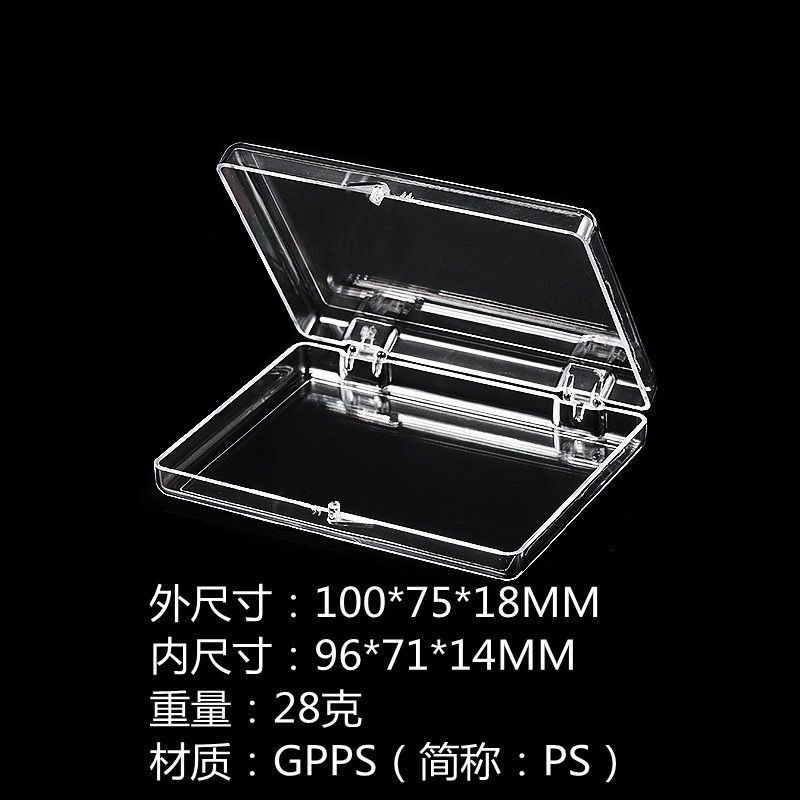 外尺寸：100*75*18MM
内尺寸：96*71*14MM
重量：28克
材质：GPPS（简称：PS）